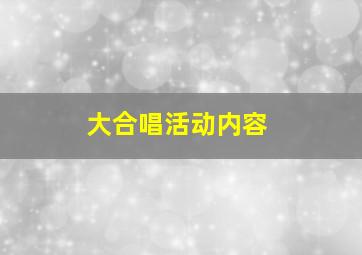 大合唱活动内容